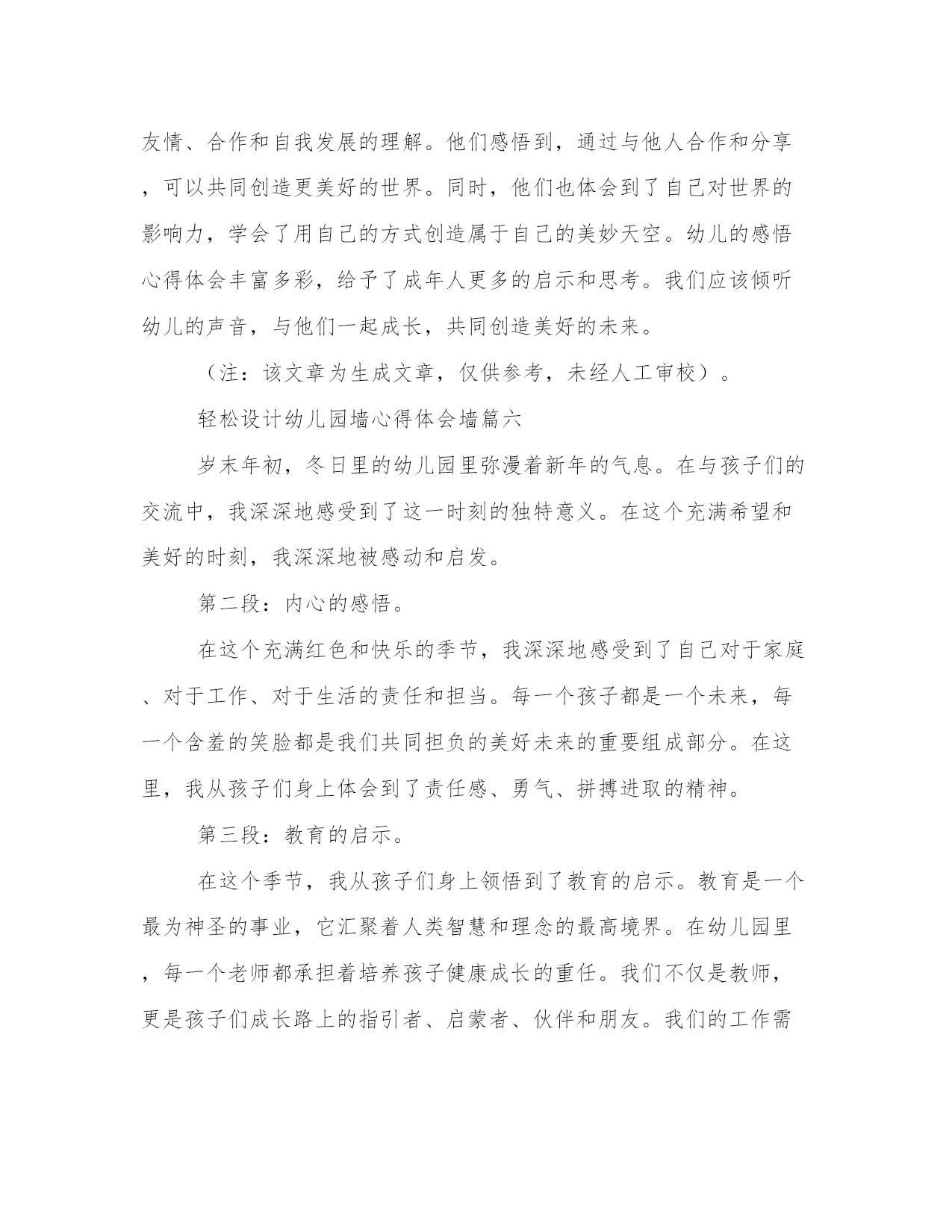 友情、合作和自我发展的理解。他们感悟到，通过与他人合作和分享，可以共同创造更美好的世界。同时，他们也体会到了自己对世界的影响力，学会了用自己的方式创造属于自己的美妙天空。幼儿的感悟心得体会丰富多彩，给予了成年人更多的启示和思考。我们应该倾听幼儿的声音，与他们一起成长，共同创造美好的未来。

（注：该文章为生成文章，仅供参考，未经人工审校）。

轻松设计幼儿园墙心得体会墙篇六

岁末年初，冬日里的幼儿园里弥漫着新年的气息。在与孩子们的交流中，我深深地感受到了这一时刻的独特意义。在这个充满希望和美好的时刻，我深深地被感动和启发。

第二段：内心的感悟。

在这个充满红色和快乐的季节，我深深地感受到了自己对于家庭、对于工作、对于生活的责任和担当。每一个孩子都是一个未来，每一个含羞的笑脸都是我们共同担负的美好未来的重要组成部分。在这里，我从孩子们身上体会到了责任感、勇气、拼搏进取的精神。

第三段：教育的启示。

在这个季节，我从孩子们身上领悟到了教育的启示。教育是一个最为神圣的事业，它汇聚着人类智慧和理念的最高境界。在幼儿园里，每一个老师都承担着培养孩子健康成长的重任。我们不仅是教师，更是孩子们成长路上的指引者、启蒙者、伙伴和朋友。我们的工作需